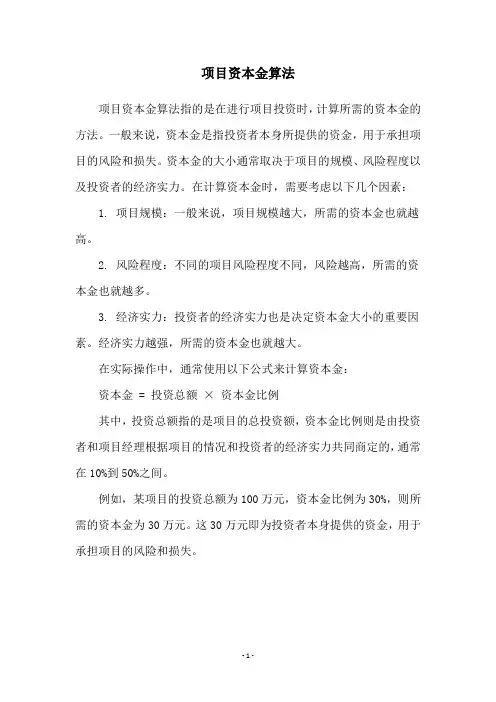 项目资本金算法

项目资本金算法指的是在进行项目投资时，计算所需的资本金的方法。一般来说，资本金是指投资者本身所提供的资金，用于承担项目的风险和损失。资本金的大小通常取决于项目的规模、风险程度以及投资者的经济实力。在计算资本金时，需要考虑以下几个因素：

1. 项目规模：一般来说，项目规模越大，所需的资本金也就越高。

2. 风险程度：不同的项目风险程度不同，风险越高，所需的资本金也就越多。

3. 经济实力：投资者的经济实力也是决定资本金大小的重要因素。经济实力越强，所需的资本金也就越大。

在实际操作中，通常使用以下公式来计算资本金：

资本金 = 投资总额 × 资本金比例

其中，投资总额指的是项目的总投资额，资本金比例则是由投资者和项目经理根据项目的情况和投资者的经济实力共同商定的，通常在 10%到 50%之间。

例如，某项目的投资总额为 100 万元，资本金比例为 30%，则所需的资本金为 30 万元。这 30 万元即为投资者本身提供的资金，用于承担项目的风险和损失。

- 1 -